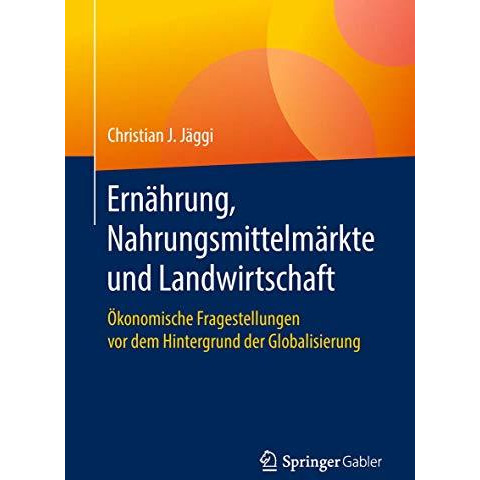 Christian J. Jäggi

Ernährung, Nahrungsmittelmärkte und Landwirtschaft

Ökonomische Fragestellungen vor dem Hintergrund der Globalisierung

Springer Gabler